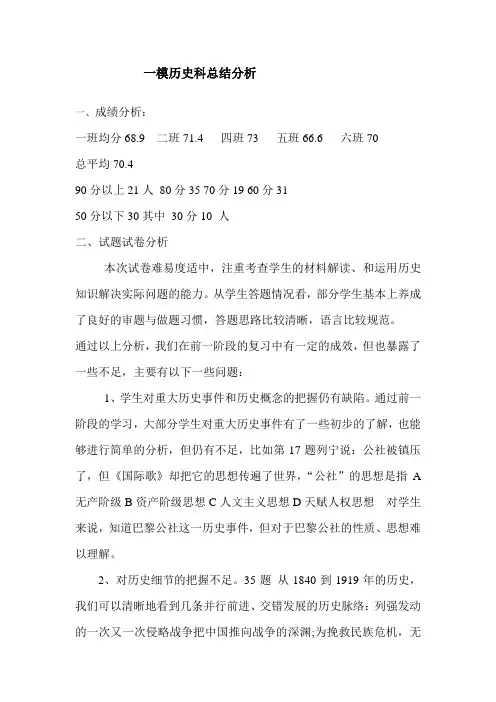 一模历史科总结分析

一、成绩分析：

一班均分 68.9　二班 71.4　四班 73　五班 66.6　六班 70

总平均 70.4

90 分以上 21 人 80 分 35 70 分 19 60 分 31

50 分以下 30 其中 30 分 10 人

二、试题试卷分析

本次试卷难易度适中，注重考查学生的材料解读、和运用历史知识解决实际问题的能力。从学生答题情况看，部分学生基本上养成了良好的审题与做题习惯，答题思路比较清晰，语言比较规范。

通过以上分析，我们在前一阶段的复习中有一定的成效，但也暴露了一些不足，主要有以下一些问题：

1、学生对重大历史事件和历史概念的把握仍有缺陷。通过前一阶段的学习，大部分学生对重大历史事件有了一些初步的了解，也能够进行简单的分析，但仍有不足，比如第 17 题列宁说：公社被镇压了，但《国际歌》却把它的思想传遍了世界，“公社”的思想是指 A 无产阶级 B 资产阶级思想 C 人文主义思想 D 天赋人权思想　对学生来说，知道巴黎公社这一历史事件，但对于巴黎公社的性质、思想难以理解。

2、对历史细节的把握不足。35 题 从 1840 到 1919 年的历史，我们可以清晰地看到几条并行前进、交错发展的历史脉络：列强发动的一次又一次侵略战争把中国推向战争的深渊;为挽救民族危机，无